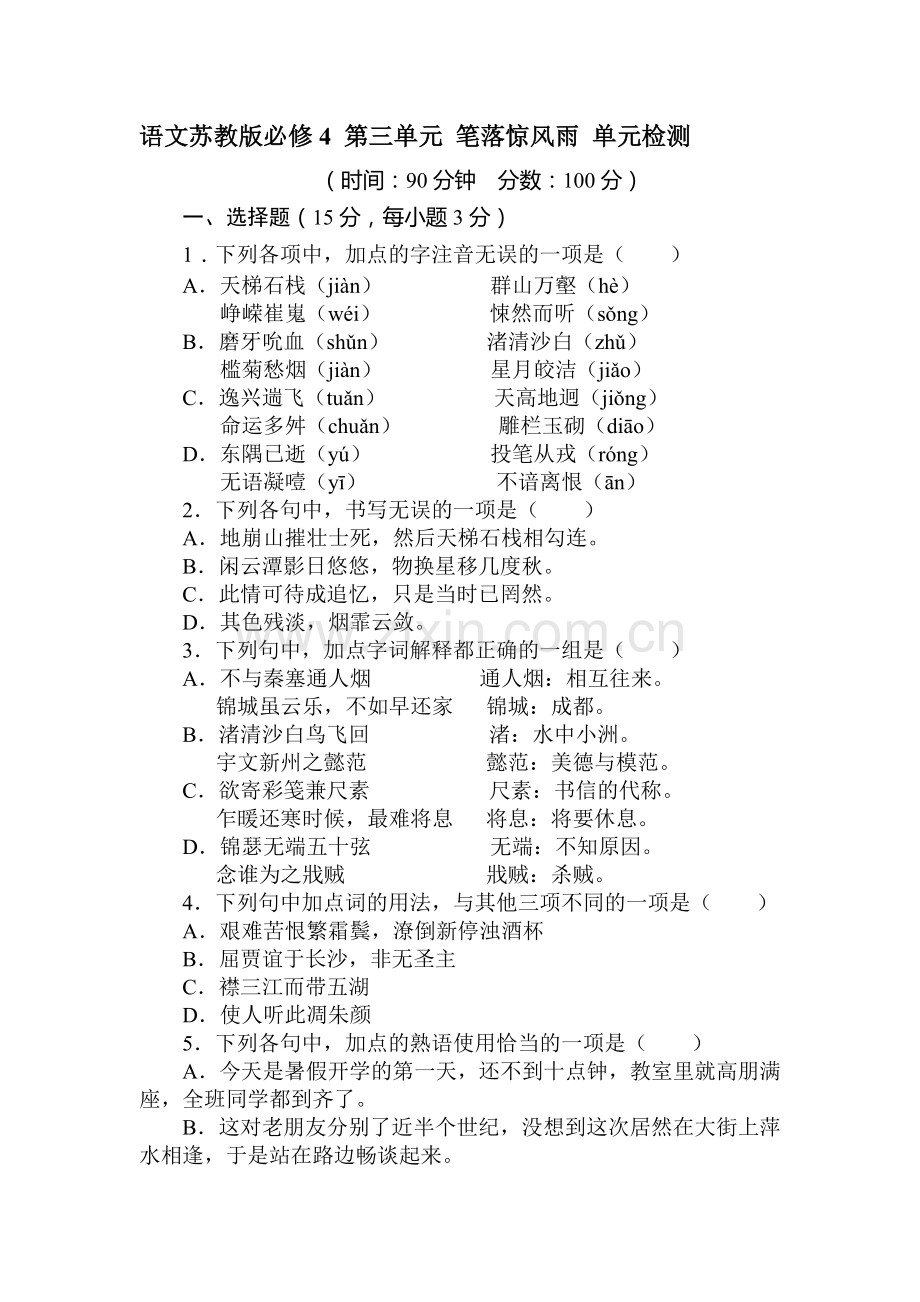 语文苏教版必修4 第三单元 笔落惊风雨 单元检测

（时间：90分钟 分数：100分）

一、选择题（15分，每小题3分）

1．下列各项中，加点的字注音无误的一项是（ ）

A．天梯石栈（jiàn） 群山万壑（hè）
峥嵘崔嵬（wéi） 悚然而听（sǒng）

B．磨牙吮血（shǔn） 渚清沙白（zhǔ）
槛菊愁烟（jiàn） 星月皎洁（jiǎo）

C．逸兴遄飞（tuǎn） 天高地迥（jiǒng）
命运多舛（chuǎn） 雕栏玉砌（diāo）

D．东隅已逝（yú） 投笔从戎（róng）
无语凝噎（yī） 不谙离恨（ān）

2．下列各句中，书写无误的一项是（ ）

A．地崩山摧壮士死，然后天梯石栈相勾连。

B．闲云潭影日悠悠，物换星移几度秋。

C．此情可待成追忆，只是当时已罔然。

D．其色残淡，烟霏云敛。

3．下列句中，加点字词解释都正确的一组是（ ）

A．不与秦塞通人烟 通人烟：相互往来。
锦城虽云乐，不如早还家 锦城：成都。

B．渚清沙白鸟飞回 渚：水中小洲。
宇文新州之懿范 懿范：美德与模范。

C．欲寄彩笺兼尺素 尺素：书信的代称。
乍暖还寒时候，最难将息 将息：将要休息。

D．锦瑟无端五十弦 无端：不知原因。
念谁为之戕贼 戕贼：杀贼。

4．下列句中加点词的用法，与其他三项不同的一项是（ ）

A．艰难苦恨繁霜鬓，潦倒新停浊酒杯

B．屈贾谊于长沙，非无圣主

C．襟三江而带五湖

D．使人听此凋朱颜

5．下列各句中，加点的熟语使用恰当的一项是（ ）

A．今天是暑假开学的第一天，还不到十点钟，教室里就高朋满座，全班同学都到齐了。

B．这对老朋友分别了近半个世纪，没想到这次居然在大街上萍水相逢，于是站在路边畅谈起来。

www.zixin.com.cn